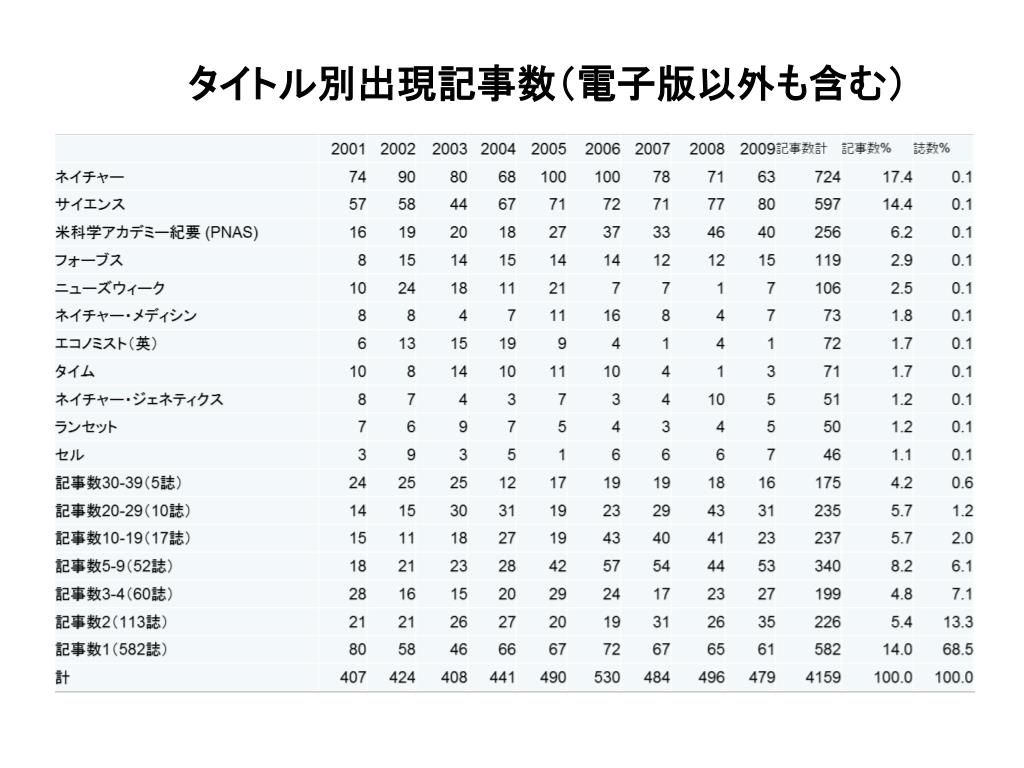 タイトル別出現記事数（電子版以外も含む）

|  | 2001 | 2002 | 2003 | 2004 | 2005 | 2006 | 2007 | 2008 | 2009 | 記事数計 | 記事数% | 誌数% |
|---|---|---|---|---|---|---|---|---|---|---|---|---|
| ネイチャー | 74 | 90 | 80 | 68 | 100 | 100 | 78 | 71 | 63 | 724 | 17.4 | 0.1 |
| サイエンス | 57 | 58 | 44 | 67 | 71 | 72 | 71 | 77 | 80 | 597 | 14.4 | 0.1 |
| 米科学アカデミー紀要 (PNAS) | 16 | 19 | 20 | 18 | 27 | 37 | 33 | 46 | 40 | 256 | 6.2 | 0.1 |
| フォーブス | 8 | 15 | 14 | 15 | 14 | 14 | 12 | 12 | 15 | 119 | 2.9 | 0.1 |
| ニューズウィーク | 10 | 24 | 18 | 11 | 21 | 7 | 7 | 1 | 7 | 106 | 2.5 | 0.1 |
| ネイチャー・メディシン | 8 | 8 | 4 | 7 | 11 | 16 | 8 | 4 | 7 | 73 | 1.8 | 0.1 |
| エコノミスト（英） | 6 | 13 | 15 | 19 | 9 | 4 | 1 | 4 | 1 | 72 | 1.7 | 0.1 |
| タイム | 10 | 8 | 14 | 10 | 11 | 10 | 4 | 1 | 3 | 71 | 1.7 | 0.1 |
| ネイチャー・ジェネティクス | 8 | 7 | 4 | 3 | 7 | 3 | 4 | 10 | 5 | 51 | 1.2 | 0.1 |
| ランセット | 7 | 6 | 9 | 7 | 5 | 4 | 3 | 4 | 5 | 50 | 1.2 | 0.1 |
| セル | 3 | 9 | 3 | 5 | 1 | 6 | 6 | 6 | 7 | 46 | 1.1 | 0.1 |
| 記事数30-39（5誌） | 24 | 25 | 25 | 12 | 17 | 19 | 19 | 18 | 16 | 175 | 4.2 | 0.6 |
| 記事数20-29（10誌） | 14 | 15 | 30 | 31 | 19 | 23 | 29 | 43 | 31 | 235 | 5.7 | 1.2 |
| 記事数10-19（17誌） | 15 | 11 | 18 | 27 | 19 | 43 | 40 | 41 | 23 | 237 | 5.7 | 2.0 |
| 記事数5-9（52誌） | 18 | 21 | 23 | 28 | 42 | 57 | 54 | 44 | 53 | 340 | 8.2 | 6.1 |
| 記事数3-4（60誌） | 28 | 16 | 15 | 20 | 29 | 24 | 17 | 23 | 27 | 199 | 4.8 | 7.1 |
| 記事数2（113誌） | 21 | 21 | 26 | 27 | 20 | 19 | 31 | 26 | 35 | 226 | 5.4 | 13.3 |
| 記事数1（582誌） | 80 | 58 | 46 | 66 | 67 | 72 | 67 | 65 | 61 | 582 | 14.0 | 68.5 |
| 計 | 407 | 424 | 408 | 441 | 490 | 530 | 484 | 496 | 479 | 4159 | 100.0 | 100.0 |